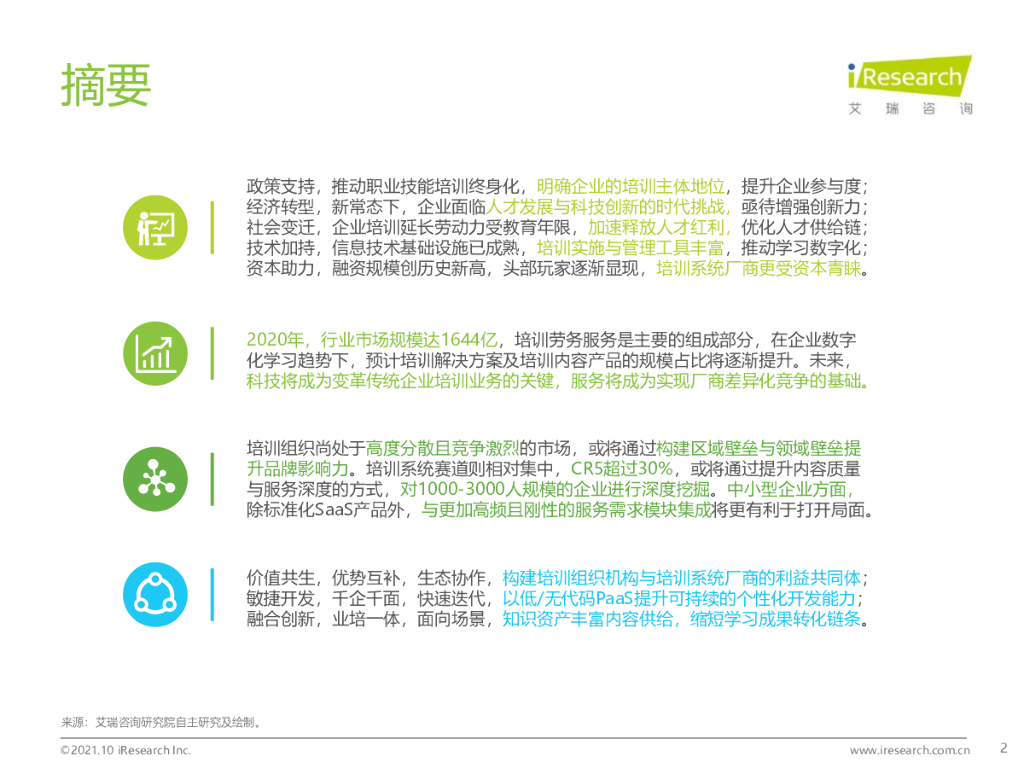 摘要

iResearch
艾瑞咨询

政策支持，推动职业技能培训终身化，明确企业的培训主体地位，提升企业参与度；
经济转型，新常态下，企业面临人才发展与科技创新的时代挑战，亟待增强创新力；
社会变迁，企业培训延长劳动力受教育年限，加速释放人才红利，优化人才供给链；
技术加持，信息技术基础设施已成熟，培训实施与管理工具丰富，推动学习数字化；
资本助力，融资规模创历史新高，头部玩家逐渐显现，培训系统厂商更受资本青睐。

2020年，行业市场规模达1644亿，培训劳务服务是主要的组成部分，在企业数字化学习趋势下，预计培训解决方案及培训内容产品的规模占比将逐渐提升。未来，科技将成为变革传统企业培训业务的关键，服务将成为实现厂商差异化竞争的基础。

培训组织尚处于高度分散且竞争激烈的市场，或将通过构建区域壁垒与领域壁垒提升品牌影响力。培训系统赛道则相对集中，CR5超过30%，或将通过提升内容质量与服务深度的方式，对1000-3000人规模的企业进行深度挖掘。中小型企业方面，除标准化SaaS产品外，与更加高频且刚性的服务需求模块集成将更有利于打开局面。

价值共生，优势互补，生态协作，构建培训组织机构与培训系统厂商的利益共同体；
敏捷开发，千企千面，快速迭代，以低/无代码PaaS提升可持续的个性化开发能力；
融合创新，业培一体，面向场景，知识资产丰富内容供给，缩短学习成果转化链条。

来源：艾瑞咨询研究院自主研究及绘制。

©2021.10 iResearch Inc.
www.iresearch.com.cn 2